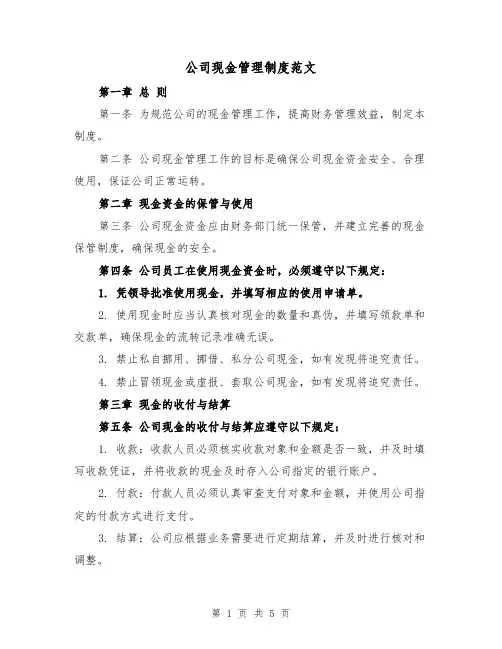 公司现金管理制度范文

第一章 总 则

第一条 为规范公司的现金管理工作，提高财务管理效益，制定本制度。

第二条 公司现金管理工作的目标是确保公司现金资金安全、合理使用，保证公司正常运转。

第二章 现金资金的保管与使用

第三条 公司现金资金应由财务部门统一保管，并建立完善的现金保管制度，确保现金的安全。

第四条 公司员工在使用现金资金时，必须遵守以下规定：

1. 凭领导批准使用现金，并填写相应的使用申请单。

2. 使用现金时应当认真核对现金的数量和真伪，并填写领款单和交款单，确保现金的流转记录准确无误。

3. 禁止私自挪用、挪借、私分公司现金，如有发现将追究责任。

4. 禁止冒领现金或虚报、套取公司现金，如有发现将追究责任。

第三章 现金的收付与结算

第五条 公司现金的收付与结算应遵守以下规定：

1. 收款：收款人员必须核实收款对象和金额是否一致，并及时填写收款凭证，并将收款的现金及时存入公司指定的银行账户。

2. 付款：付款人员必须认真审查支付对象和金额，并使用公司指定的付款方式进行支付。

3. 结算：公司应根据业务需要进行定期结算，并及时进行核对和调整。

第 1 页 共 5 页